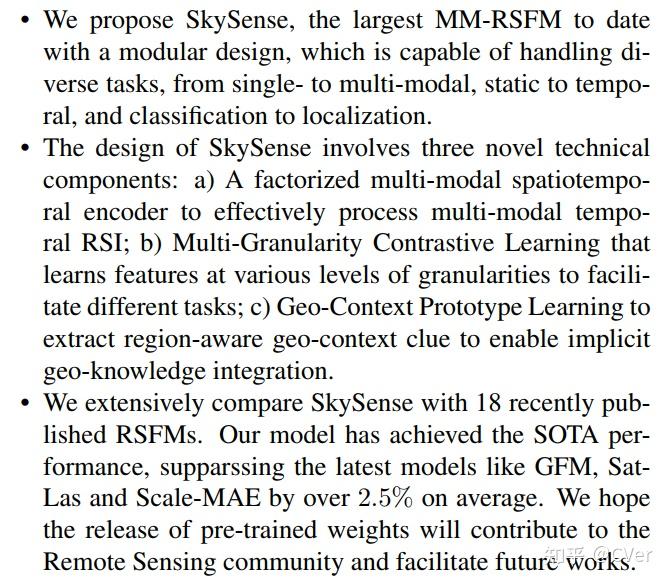 • We propose SkySense, the largest MM-RSFM to date with a modular design, which is capable of handling diverse tasks, from single- to multi-modal, static to temporal, and classification to localization.

• The design of SkySense involves three novel technical components: a) A factorized multi-modal spatiotemporal encoder to effectively process multi-modal temporal RSI; b) Multi-Granularity Contrastive Learning that learns features at various levels of granularities to facilitate different tasks; c) Geo-Context Prototype Learning to extract region-aware geo-context clue to enable implicit geo-knowledge integration.

• We extensively compare SkySense with 18 recently published RSFMs. Our model has achieved the SOTA performance, supparssing the latest models like GFM, SatLas and Scale-MAE by over 2.5% on average. We hope the release of pre-trained weights will contribute to the Remote Sensing community and facilitate future works.

知乎 @CVer